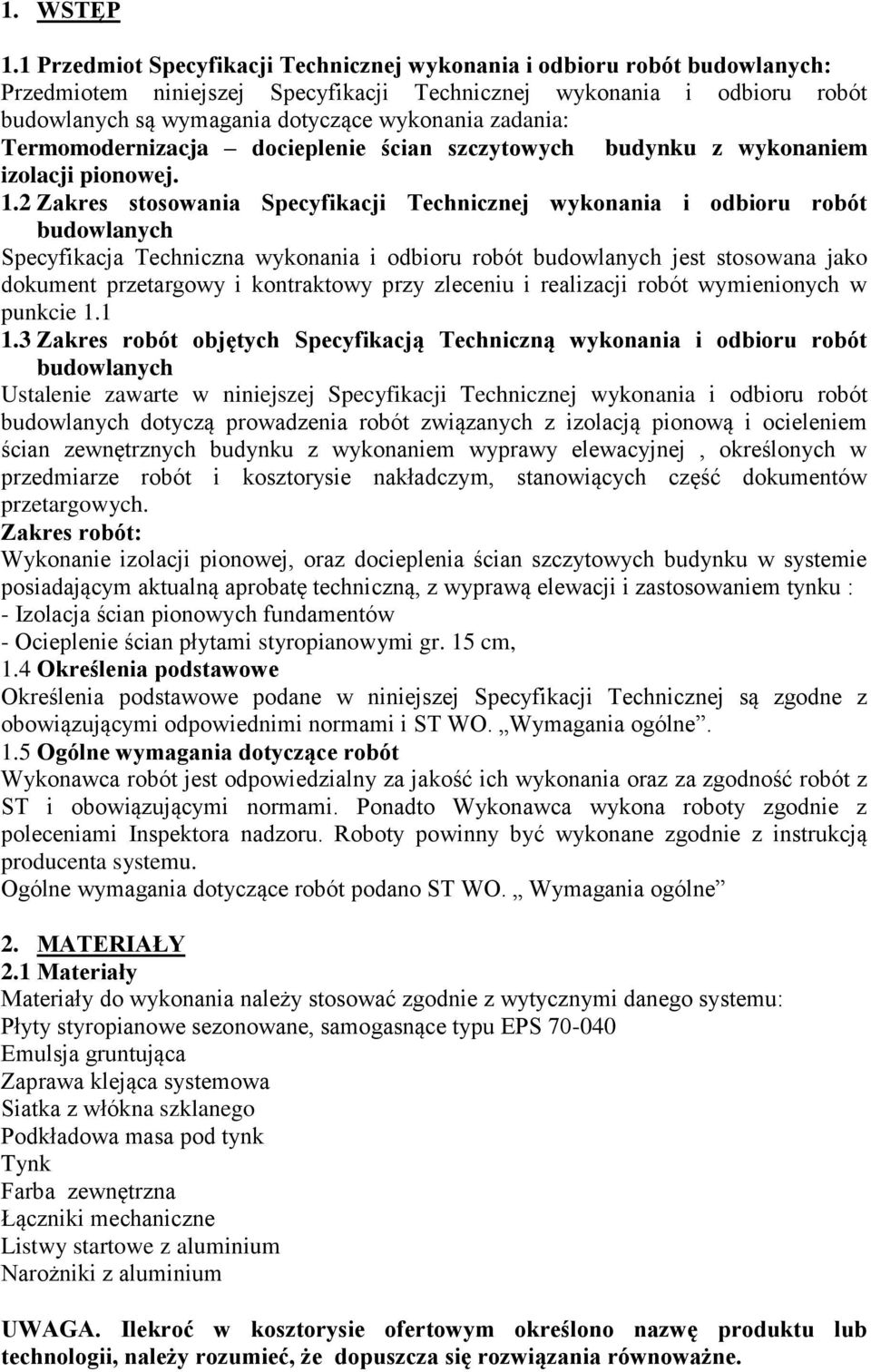 1. WSTĘP

1.1 Przedmiot Specyfikacji Technicznej wykonania i odbioru robót budowlanych:
Przedmiotem niniejszej Specyfikacji Technicznej wykonania i odbioru robót budowlanych są wymagania dotyczące wykonania zadania:
Termomodernizacja – docieplenie ścian szczytowych budynku z wykonaniem izolacji pionowej.

1.2 Zakres stosowania Specyfikacji Technicznej wykonania i odbioru robót budowlanych
Specyfikacja Techniczna wykonania i odbioru robót budowlanych jest stosowana jako dokument przetargowy i kontraktowy przy zleceniu i realizacji robót wymienionych w punkcie 1.1

1.3 Zakres robót objętych Specyfikacją Techniczną wykonania i odbioru robót budowlanych
Ustalenie zawarte w niniejszej Specyfikacji Technicznej wykonania i odbioru robót budowlanych dotyczą prowadzenia robót związanych z izolacją pionową i ocieleniem ścian zewnętrznych budynku z wykonaniem wyprawy elewacyjnej , określonych w przedmiarze robót i kosztorysie nakładczym, stanowiących część dokumentów przetargowych.
Zakres robót:
Wykonanie izolacji pionowej, oraz docieplenia ścian szczytowych budynku w systemie posiadającym aktualną aprobatę techniczną, z wyprawą elewacji i zastosowaniem tynku :
- Izolacja ścian pionowych fundamentów
- Ocieplenie ścian płytami styropianowymi gr. 15 cm,

1.4 Określenia podstawowe
Określenia podstawowe podane w niniejszej Specyfikacji Technicznej są zgodne z obowiązującymi odpowiednimi normami i ST WO. „Wymagania ogólne”.

1.5 Ogólne wymagania dotyczące robót
Wykonawca robót jest odpowiedzialny za jakość ich wykonania oraz za zgodność robót z ST i obowiązującymi normami. Ponadto Wykonawca wykona roboty zgodnie z poleceniami Inspektora nadzoru. Roboty powinny być wykonane zgodnie z instrukcją producenta systemu.
Ogólne wymagania dotyczące robót podano ST WO. „ Wymagania ogólne”

2. MATERIAŁY
2.1 Materiały
Materiały do wykonania należy stosować zgodnie z wytycznymi danego systemu:
Płyty styropianowe sezonowane, samogasnące typu EPS 70-040
Emulsja gruntująca
Zaprawa klejąca systemowa
Siatka z włókna szklanego
Podkładowa masa pod tynk
Tynk
Farba zewnętrzna
Łączniki mechaniczne
Listwy startowe z aluminium
Narożniki z aluminium

UWAGA. Ilekroć w kosztorysie ofertowym określono nazwę produktu lub technologii, należy rozumieć, że dopuszcza się rozwiązania równoważne.